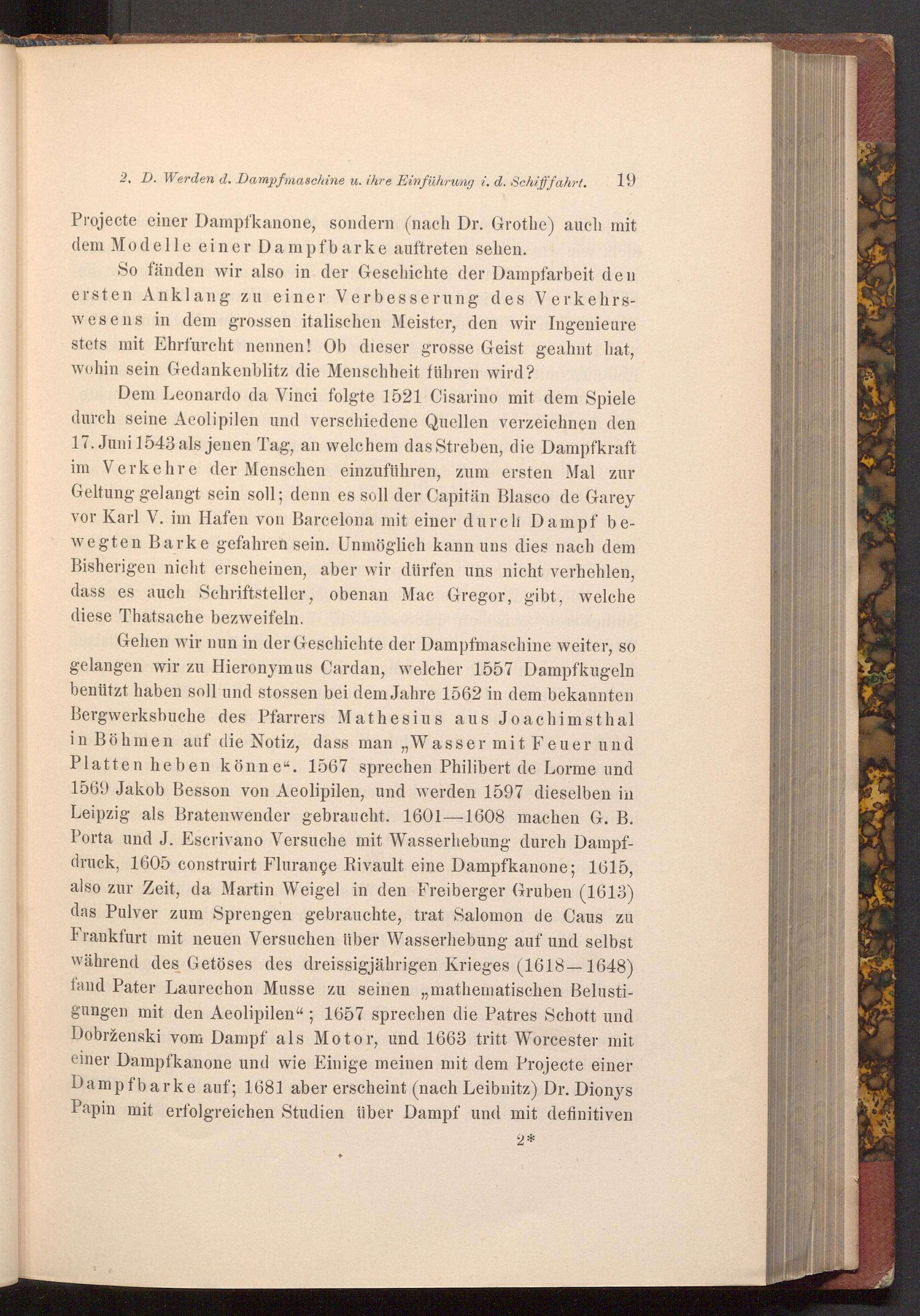 2. D. Werden d. Dampfmaschine u. ihre Einführung i. d. Schiffahrt. 19

Projecte einer Dampfkanone, sondern (nach Dr. Grothe) auch mit dem Modelle einer Dampfbarke auftreten sehen.

So fänden wir also in der Geschichte der Dampfarbeit den ersten Anklang zu einer Verbesserung des Verkehrswesens in dem grossen italischen Meister, den wir Ingenieure stets mit Ehrfurcht nennen! Ob dieser grosse Geist geahnt hat, wohin sein Gedankenblitz die Menschheit führen wird?

Dem Leonardo da Vinci folgte 1521 Cisarino mit dem Spiele durch seine Aeolipilen und verschiedene Quellen verzeichnen den 17. Juni 1543 als jenen Tag, an welchem das Streben, die Dampfkraft im Verkehre der Menschen einzuführen, zum ersten Mal zur Geltung gelangt sein soll; denn es soll der Capitän Blasco de Garey vor Karl V. im Hafen von Barcelona mit einer durch Dampf bewegten Barke gefahren sein. Unmöglich kann uns dies nach dem Bisherigen nicht erscheinen, aber wir dürfen uns nicht verhehlen, dass es auch Schriftsteller, obenan Mac Gregor, gibt, welche diese Thatsache bezweifeln.

Gehen wir nun in der Geschichte der Dampfmaschine weiter, so gelangen wir zu Hieronymus Cardan, welcher 1557 Dampfkugeln benützt haben soll und stossen bei dem Jahre 1562 in dem bekannten Bergwerksbuche des Pfarrers Mathesius aus Joachimsthal in Böhmen auf die Notiz, dass man „Wasser mit Feuer und Platten heben könne“. 1567 sprechen Philibert de Lorme und 1569 Jakob Besson von Aeolipilen, und werden 1597 dieselben in Leipzig als Bratenwender gebraucht. 1601—1608 machen G. B. Porta und J. Escrivano Versuche mit Wasserhebung durch Dampfdruck, 1605 construirt Flurançe Rivault eine Dampfkanone; 1615, also zur Zeit, da Martin Weigel in den Freiberger Gruben (1613) das Pulver zum Sprengen gebrauchte, trat Salomon de Caus zu Frankfurt mit neuen Versuchen über Wasserhebung auf und selbst während des Getöses des dreissigjährigen Krieges (1618—1648) fand Pater Laurechon Musse zu seinen „mathematischen Belustigungen mit den Aeolipilen“; 1657 sprechen die Patres Schott und Dobrženski vom Dampf als Motor, und 1663 tritt Worcester mit einer Dampfkanone und wie Einige meinen mit dem Projecte einer Dampfbarke auf; 1681 aber erscheint (nach Leibnitz) Dr. Dionys Papin mit erfolgreichen Studien über Dampf und mit definitiven

2*